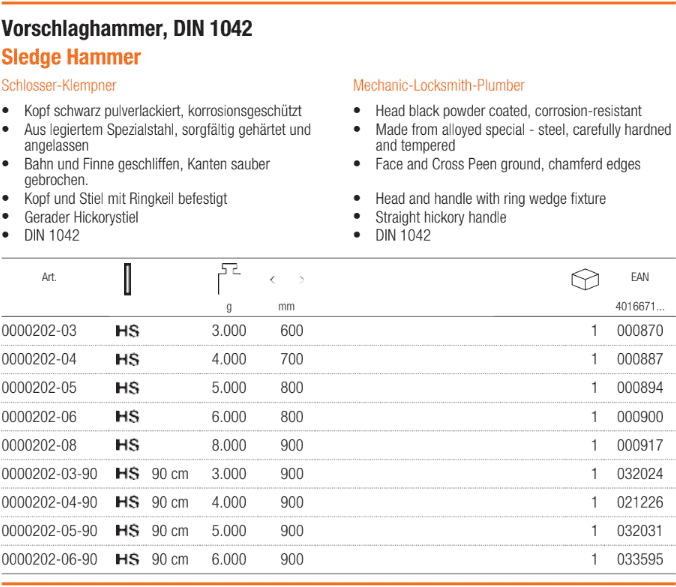 Vorschlaghammer, DIN 1042
Sledge Hammer

Schlosser-Klempner

• Kopf schwarz pulverlackiert, korrosionsgeschützt
• Aus legiertem Spezialstahl, sorgfältig gehärtet und angelassen
• Bahn und Finne geschliffen, Kanten sauber gebrochen.
• Kopf und Stiel mit Ringkeil befestigt
• Gerader Hickorystiel
• DIN 1042

Mechanic-Locksmith-Plumber

• Head black powder coated, corrosion-resistant
• Made from alloyed special - steel, carefully hardned and tempered
• Face and Cross Peen ground, chamferd edges
• Head and handle with ring wedge fixture
• Straight hickory handle
• DIN 1042

| Art. | | | g | mm | | EAN 4016671... |
|---|---|---|---|---|---|---|
| 0000202-03 | HS | | 3.000 | 600 | 1 | 000870 |
| 0000202-04 | HS | | 4.000 | 700 | 1 | 000887 |
| 0000202-05 | HS | | 5.000 | 800 | 1 | 000894 |
| 0000202-06 | HS | | 6.000 | 800 | 1 | 000900 |
| 0000202-08 | HS | | 8.000 | 900 | 1 | 000917 |
| 0000202-03-90 | HS | 90 cm | 3.000 | 900 | 1 | 032024 |
| 0000202-04-90 | HS | 90 cm | 4.000 | 900 | 1 | 021226 |
| 0000202-05-90 | HS | 90 cm | 5.000 | 900 | 1 | 032031 |
| 0000202-06-90 | HS | 90 cm | 6.000 | 900 | 1 | 033595 |